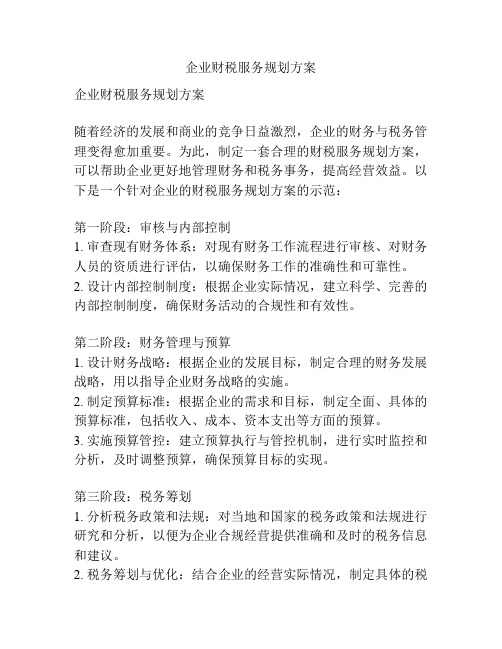 企业财税服务规划方案

企业财税服务规划方案

随着经济的发展和商业的竞争日益激烈，企业的财务与税务管理变得愈加重要。为此，制定一套合理的财税服务规划方案，可以帮助企业更好地管理财务和税务事务，提高经营效益。以下是一个针对企业的财税服务规划方案的示范：

第一阶段：审核与内部控制
1. 审查现有财务体系：对现有财务工作流程进行审核、对财务人员的资质进行评估，以确保财务工作的准确性和可靠性。
2. 设计内部控制制度：根据企业实际情况，建立科学、完善的内部控制制度，确保财务活动的合规性和有效性。

第二阶段：财务管理与预算
1. 设计财务战略：根据企业的发展目标，制定合理的财务发展战略，用以指导企业财务战略的实施。
2. 制定预算标准：根据企业的需求和目标，制定全面、具体的预算标准，包括收入、成本、资本支出等方面的预算。
3. 实施预算管控：建立预算执行与管控机制，进行实时监控和分析，及时调整预算，确保预算目标的实现。

第三阶段：税务筹划
1. 分析税务政策和法规：对当地和国家的税务政策和法规进行研究和分析，以便为企业合规经营提供准确和及时的税务信息和建议。
2. 税务筹划与优化：结合企业的经营实际情况，制定具体的税